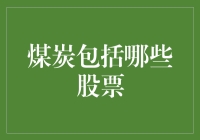 煤炭包括哪些股票